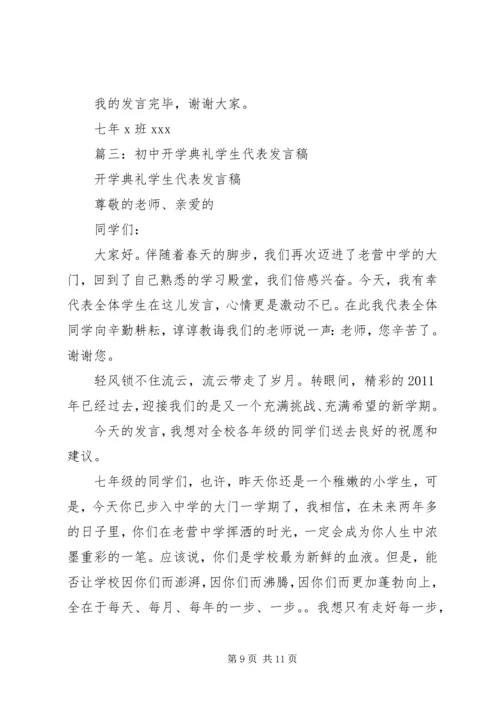 我的发言完毕，谢谢大家。

七年 x 班 xxx

篇三：初中开学典礼学生代表发言稿

开学典礼学生代表发言稿

尊敬的老师、亲爱的

同学们：

大家好。伴随着春天的脚步，我们再次迈进了老营中学的大门，回到了自己熟悉的学习殿堂，我们倍感兴奋。今天，我有幸代表全体学生在这儿发言，心情更是激动不已。在此我代表全体同学向辛勤耕耘，谆谆教诲我们的老师说一声：老师，您辛苦了。谢谢您。

轻风锁不住流云，流云带走了岁月。转眼间，精彩的 2011 年已经过去，迎接我们的是又一个充满挑战、充满希望的新学期。

今天的发言，我想对全校各年级的同学们送去良好的祝愿和建议。

七年级的同学们，也许，昨天你还是一个稚嫩的小学生，可是，今天你已步入中学的大门一学期了，我相信，在未来两年多的日子里，你们在老营中学挥洒的时光，一定会成为你人生中浓墨重彩的一笔。应该说，你们是学校最为新鲜的血液。但是，能否让学校因你们而澎湃，因你们而沸腾，因你们而更加蓬勃向上，全在于每天、每月、每年的一步、一步。。我想只有走好每一步，

第 9 页 共 11 页